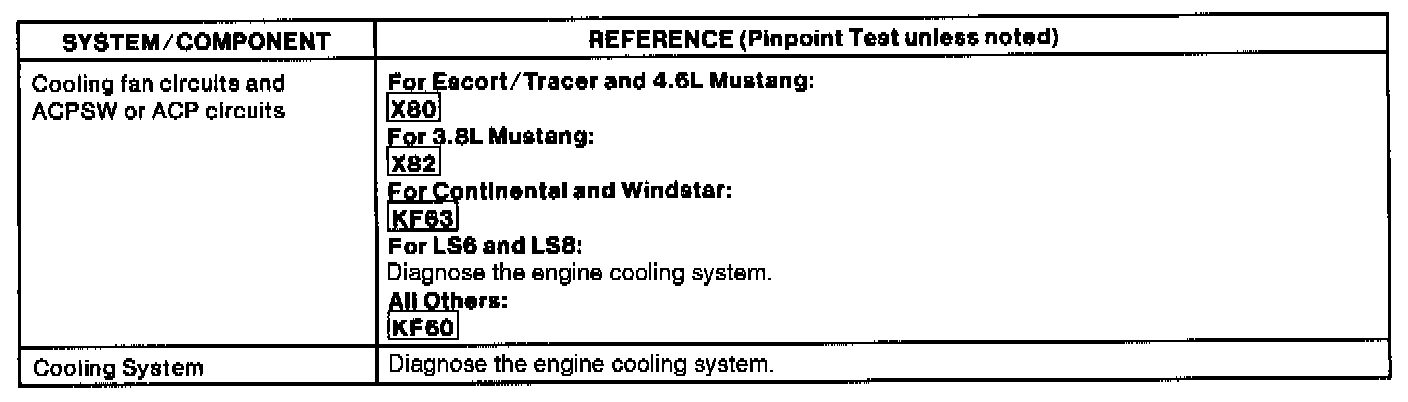 | SYSTEM/COMPONENT | REFERENCE (Pinpoint Test unless noted) |
|---|---|
| Cooling fan circuits and ACPSW or ACP circuits | For Escort/Tracer and 4.6L Mustang: X80 For 3.8L Mustang: X82 For Continental and Windstar: KF63 For LS6 and LS8: Diagnose the engine cooling system. All Others: KF60 |
| Cooling System | Diagnose the engine cooling system. |